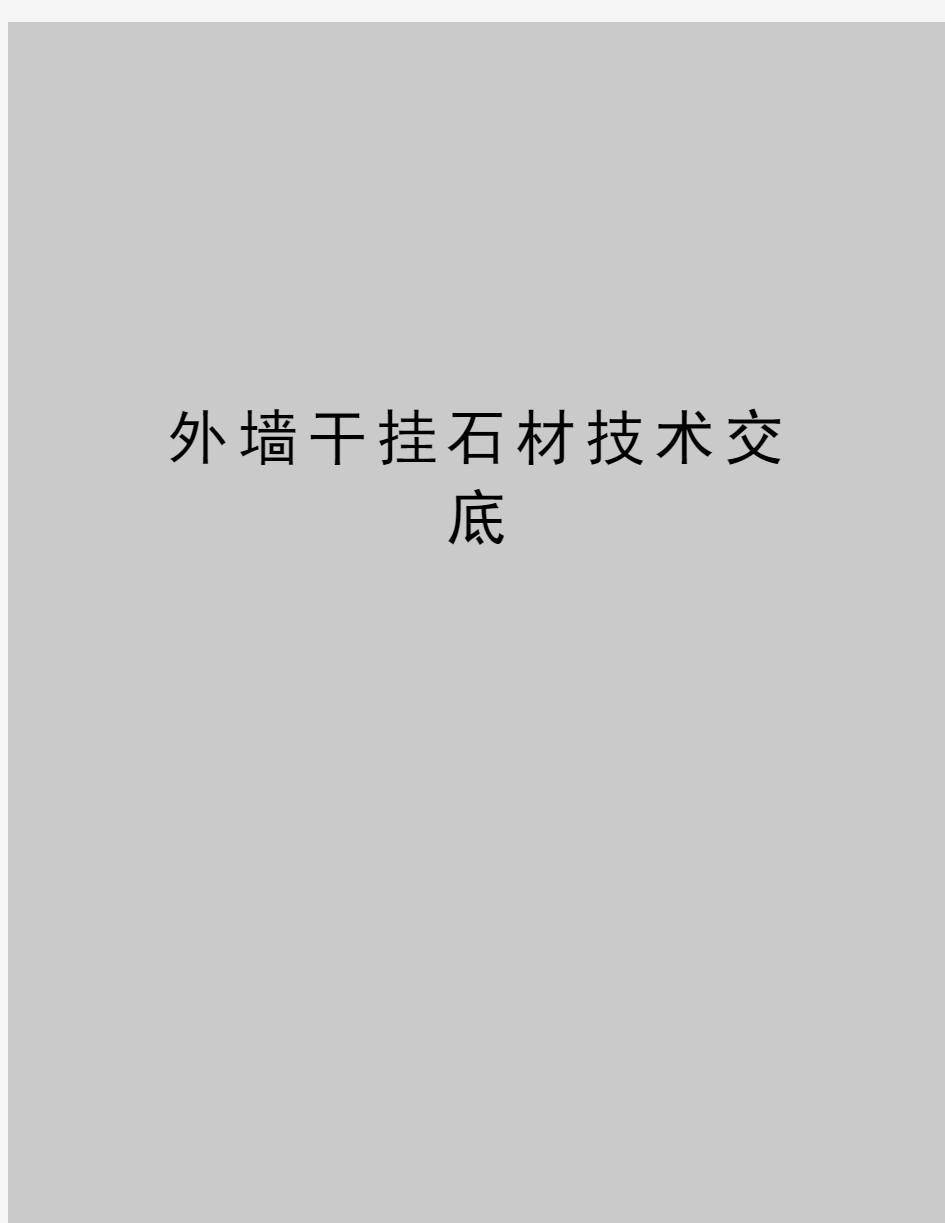 外墙干挂石材技术交底